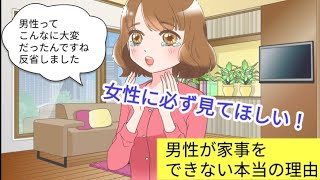 男性って
こんなに大変
だったんですね
反省しました

女性に必ず見てほしい！

男性が家事を
できない本当の理由